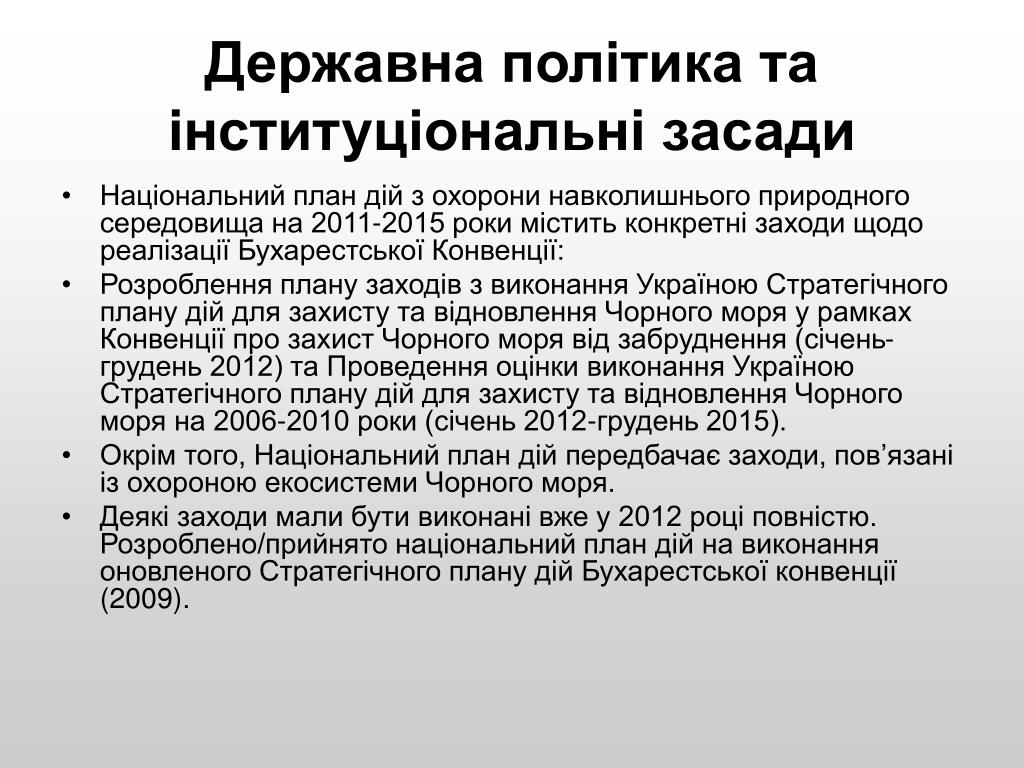 Державна політика та інституціональні засади

• Національний план дій з охорони навколишнього природного середовища на 2011-2015 роки містить конкретні заходи щодо реалізації Бухарестської Конвенції:
• Розроблення плану заходів з виконання Україною Стратегічного плану дій для захисту та відновлення Чорного моря у рамках Конвенції про захист Чорного моря від забруднення (січень-грудень 2012) та Проведення оцінки виконання Україною Стратегічного плану дій для захисту та відновлення Чорного моря на 2006-2010 роки (січень 2012-грудень 2015).
• Окрім того, Національний план дій передбачає заходи, пов’язані із охороною екосистеми Чорного моря.
• Деякі заходи мали бути виконані вже у 2012 році повністю. Розроблено/прийнято національний план дій на виконання оновленого Стратегічного плану дій Бухарестської конвенції (2009).